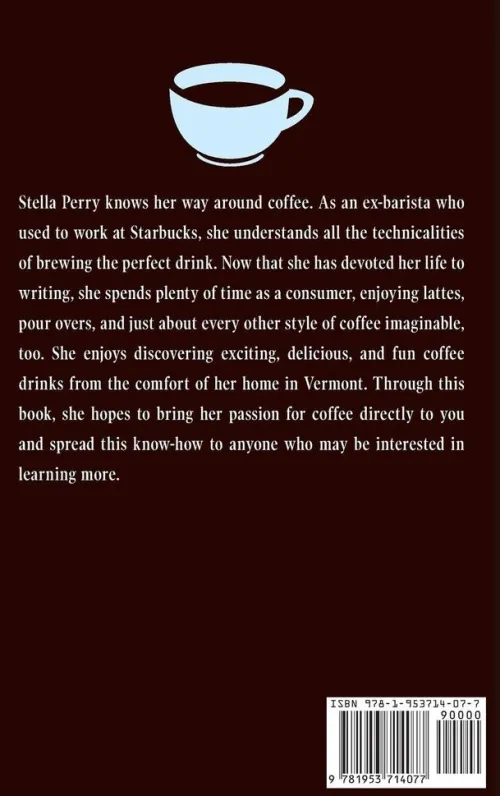 Stella Perry knows her way around coffee. As an ex-barista who used to work at Starbucks, she understands all the technicalities of brewing the perfect drink. Now that she has devoted her life to writing, she spends plenty of time as a consumer, enjoying lattes, pour overs, and just about every other style of coffee imaginable, too. She enjoys discovering exciting, delicious, and fun coffee drinks from the comfort of her home in Vermont. Through this book, she hopes to bring her passion for coffee directly to you and spread this know-how to anyone who may be interested in learning more.

ISBN 978-1-953714-07-7

90000

9 781953 714077